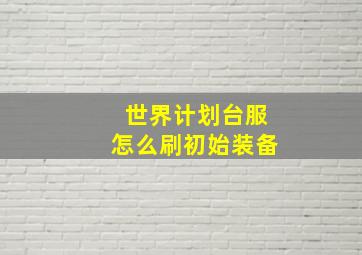 世界计划台服
怎么刷初始装备